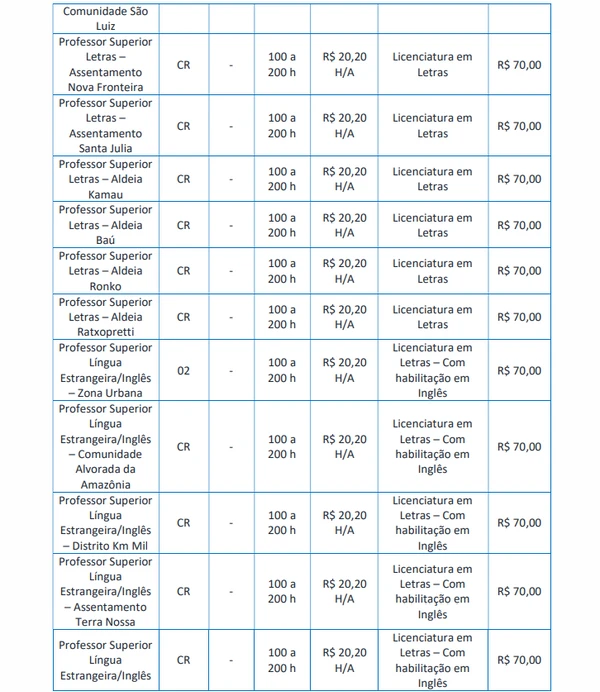 | Comunidade São Luiz | | | | | | |
|---|---|---|---|---|---|---|
| Professor Superior Letras – Assentamento Nova Fronteira | CR | - | 100 a 200 h | R$ 20,20 H/A | Licenciatura em Letras | R$ 70,00 |
| Professor Superior Letras – Assentamento Santa Julia | CR | - | 100 a 200 h | R$ 20,20 H/A | Licenciatura em Letras | R$ 70,00 |
| Professor Superior Letras – Aldeia Kamau | CR | - | 100 a 200 h | R$ 20,20 H/A | Licenciatura em Letras | R$ 70,00 |
| Professor Superior Letras – Aldeia Baú | CR | - | 100 a 200 h | R$ 20,20 H/A | Licenciatura em Letras | R$ 70,00 |
| Professor Superior Letras – Aldeia Ronko | CR | - | 100 a 200 h | R$ 20,20 H/A | Licenciatura em Letras | R$ 70,00 |
| Professor Superior Letras – Aldeia Ratxopretti | CR | - | 100 a 200 h | R$ 20,20 H/A | Licenciatura em Letras | R$ 70,00 |
| Professor Superior Língua Estrangeira/Inglês – Zona Urbana | 02 | - | 100 a 200 h | R$ 20,20 H/A | Licenciatura em Letras – Com habilitação em Inglês | R$ 70,00 |
| Professor Superior Língua Estrangeira/Inglês – Comunidade Alvorada da Amazônia | CR | - | 100 a 200 h | R$ 20,20 H/A | Licenciatura em Letras – Com habilitação em Inglês | R$ 70,00 |
| Professor Superior Língua Estrangeira/Inglês – Distrito Km Mil | CR | - | 100 a 200 h | R$ 20,20 H/A | Licenciatura em Letras – Com habilitação em Inglês | R$ 70,00 |
| Professor Superior Língua Estrangeira/Inglês – Assentamento Terra Nossa | CR | - | 100 a 200 h | R$ 20,20 H/A | Licenciatura em Letras – Com habilitação em Inglês | R$ 70,00 |
| Professor Superior Língua Estrangeira/Inglês | CR | - | 100 a 200 h | R$ 20,20 H/A | Licenciatura em Letras – Com habilitação em Inglês | R$ 70,00 |